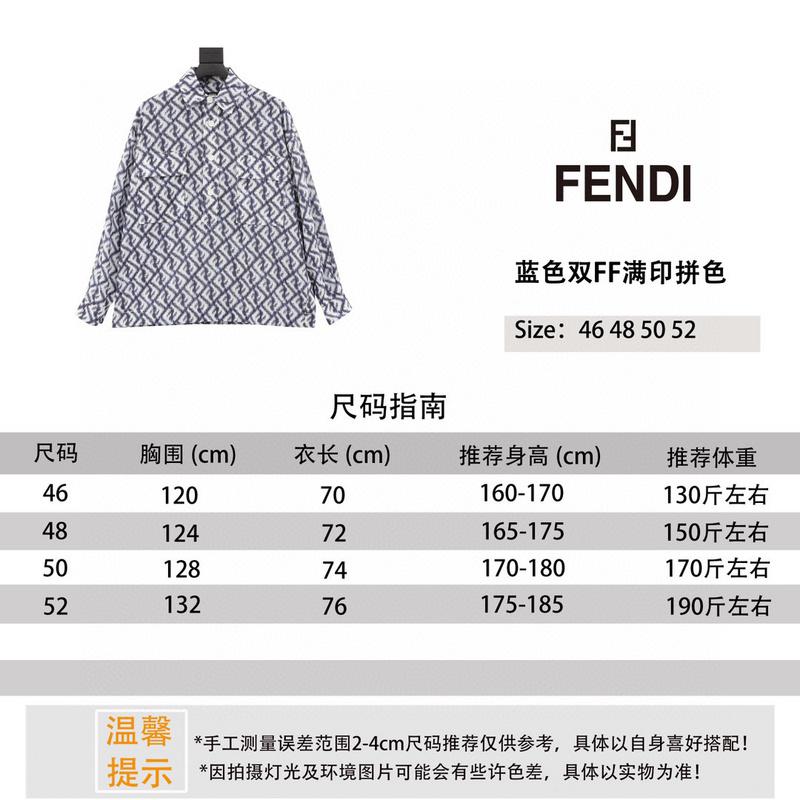 FENDI

蓝色双FF满印拼色

Size：46 48 50 52

尺码指南

| 尺码 | 胸围 (cm) | 衣长 (cm) | 推荐身高 (cm) | 推荐体重 |
|---|---|---|---|---|
| 46 | 120 | 70 | 160-170 | 130斤左右 |
| 48 | 124 | 72 | 165-175 | 150斤左右 |
| 50 | 128 | 74 | 170-180 | 170斤左右 |
| 52 | 132 | 76 | 175-185 | 190斤左右 |

温馨提示

*手工测量误差范围2-4cm尺码推荐仅供参考，具体以自身喜好搭配！
*因拍摄灯光及环境图片可能会有些许色差，具体以实物为准！